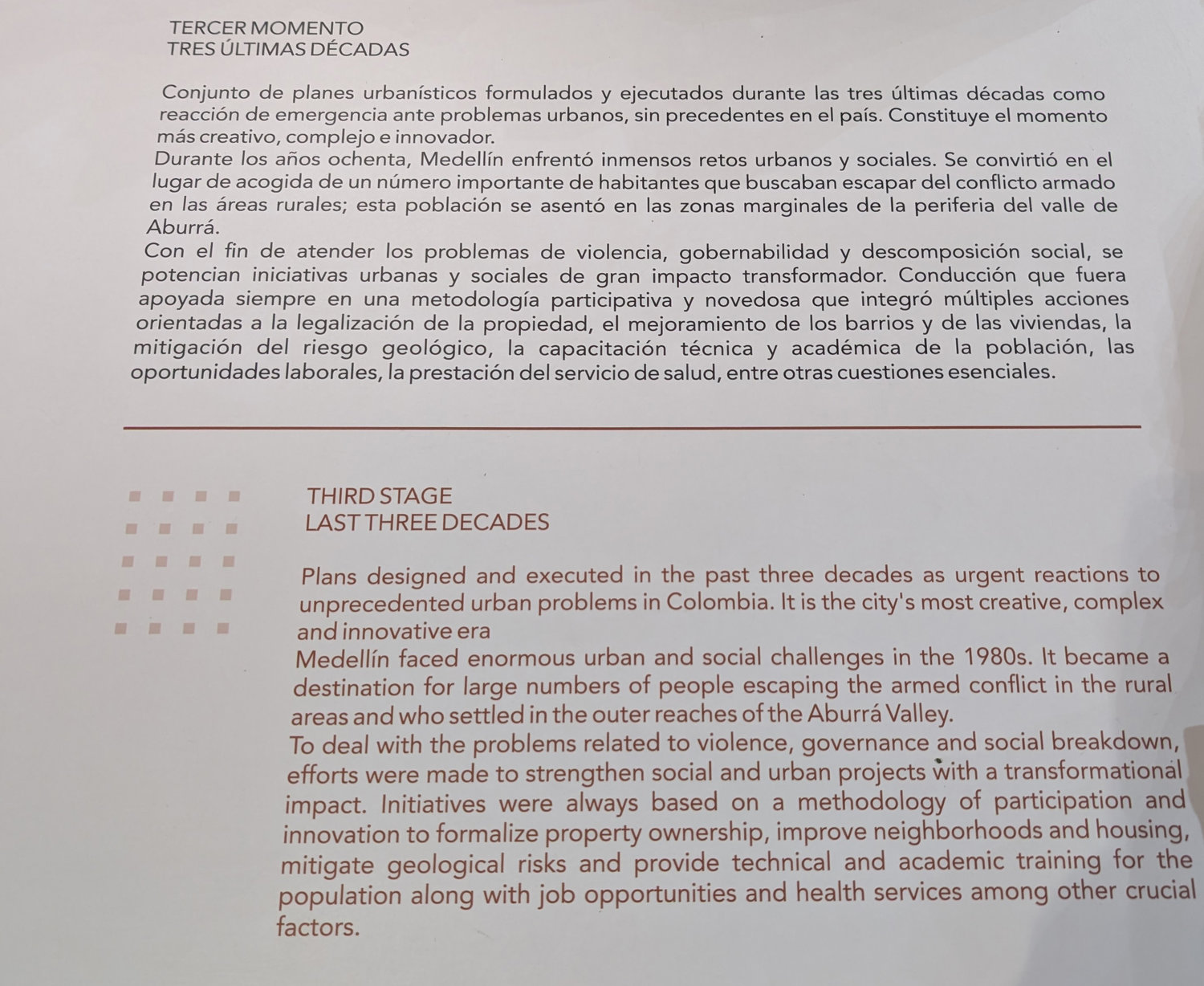 TERCER MOMENTO
TRES ÚLTIMAS DÉCADAS

Conjunto de planes urbanísticos formulados y ejecutados durante las tres últimas décadas como reacción de emergencia ante problemas urbanos, sin precedentes en el país. Constituye el momento más creativo, complejo e innovador.
Durante los años ochenta, Medellín enfrentó inmensos retos urbanos y sociales. Se convirtió en el lugar de acogida de un número importante de habitantes que buscaban escapar del conflicto armado en las áreas rurales; esta población se asentó en las zonas marginales de la periferia del valle de Aburrá.
Con el fin de atender los problemas de violencia, gobernabilidad y descomposición social, se potencian iniciativas urbanas y sociales de gran impacto transformador. Conducción que fuera apoyada siempre en una metodología participativa y novedosa que integró múltiples acciones orientadas a la legalización de la propiedad, el mejoramiento de los barrios y de las viviendas, la mitigación del riesgo geológico, la capacitación técnica y académica de la población, las oportunidades laborales, la prestación del servicio de salud, entre otras cuestiones esenciales.

THIRD STAGE
LAST THREE DECADES

Plans designed and executed in the past three decades as urgent reactions to unprecedented urban problems in Colombia. It is the city's most creative, complex and innovative era
Medellín faced enormous urban and social challenges in the 1980s. It became a destination for large numbers of people escaping the armed conflict in the rural areas and who settled in the outer reaches of the Aburrá Valley.
To deal with the problems related to violence, governance and social breakdown, efforts were made to strengthen social and urban projects with a transformational impact. Initiatives were always based on a methodology of participation and innovation to formalize property ownership, improve neighborhoods and housing, mitigate geological risks and provide technical and academic training for the population along with job opportunities and health services among other crucial factors.